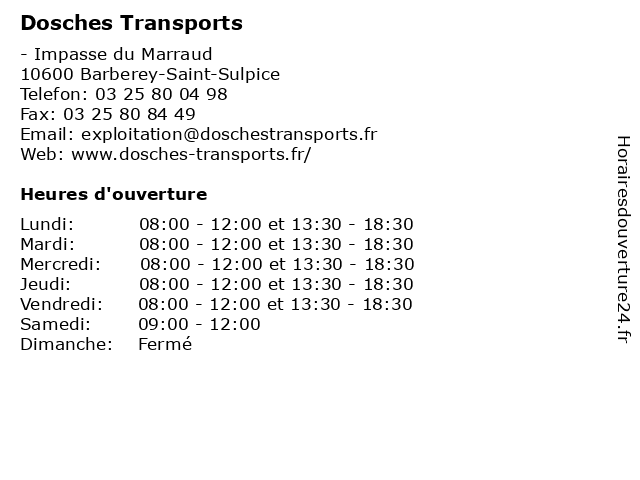 Dosches Transports

- Impasse du Marraud
10600 Barberey-Saint-Sulpice
Telefon: 03 25 80 04 98
Fax: 03 25 80 84 49
Email: exploitation@doschestransports.fr
Web: www.dosches-transports.fr/

Heures d'ouverture

| | |
|---|---|
| Lundi: | 08:00 - 12:00 et 13:30 - 18:30 |
| Mardi: | 08:00 - 12:00 et 13:30 - 18:30 |
| Mercredi: | 08:00 - 12:00 et 13:30 - 18:30 |
| Jeudi: | 08:00 - 12:00 et 13:30 - 18:30 |
| Vendredi: | 08:00 - 12:00 et 13:30 - 18:30 |
| Samedi: | 09:00 - 12:00 |
| Dimanche: | Fermé |

Horairesdouverture24.fr